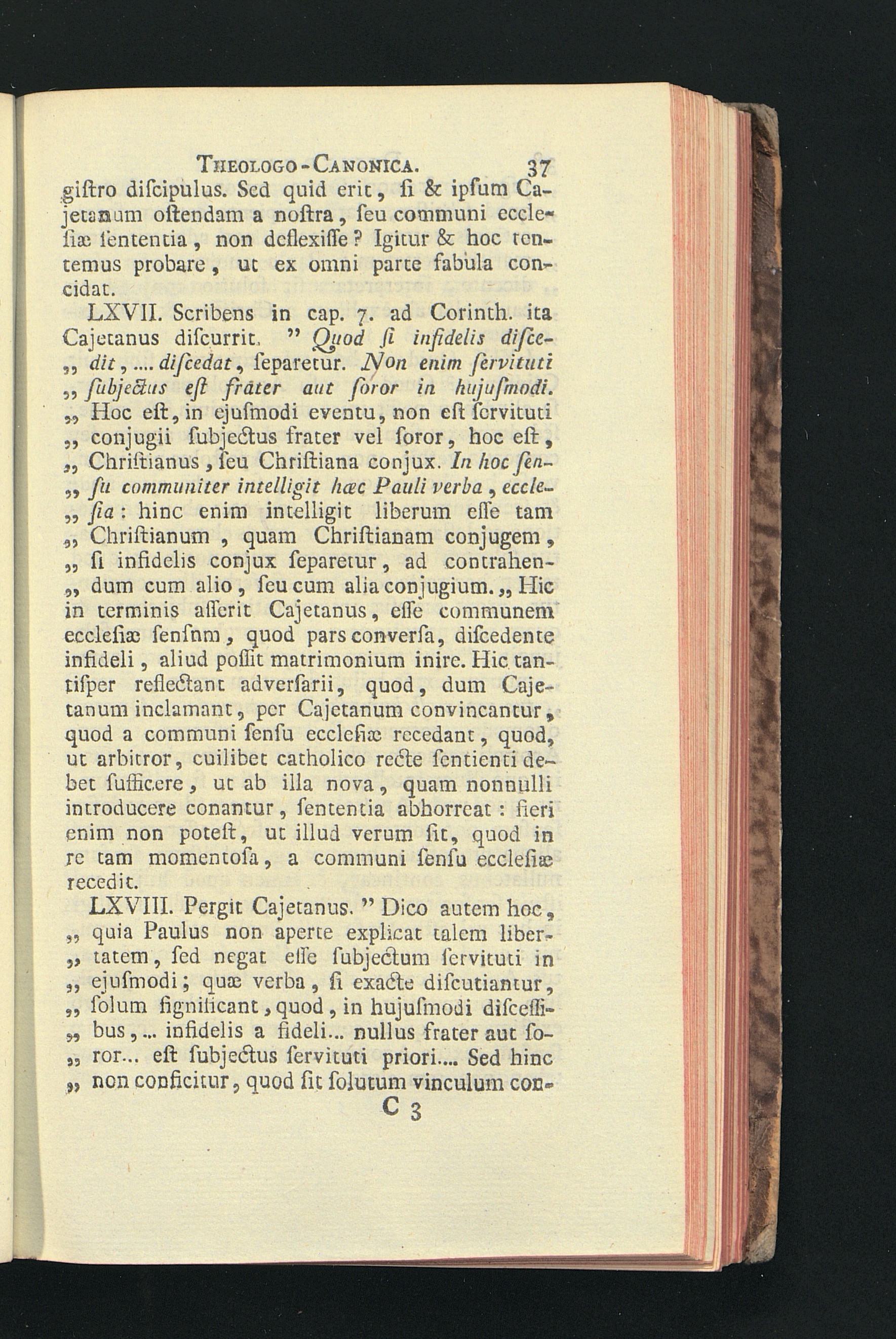 Theologo-Canonica. 37

giſtro diſcipulus. Sed quid erit, ſi & ipſum Cajetanum oſtendam a noſtra, ſeu communi eccleſiæ ſententia, non deflexiſſe? Igitur & hoc tentemus probare, ut ex omni parte fabula concidat.

LXVII. Scribens in cap. 7. ad Corinth. ita Cajetanus diſcurrit. " Quod ſi infidelis diſcedit, .... diſcedat, ſeparetur. Non enim ſervituti „ ſubjectus eſt frater aut ſoror in hujuſmodi. „ Hoc eſt, in ejuſmodi eventu, non eſt ſervituti „ conjugii ſubjectus frater vel ſoror, hoc eſt, „ Chriſtianus, ſeu Chriſtiana conjux. In hoc ſenſu communiter intelligit hæc Pauli verba, eccleſia: hinc enim intelligit liberum eſſe tam „ Chriſtianum, quam Chriſtianam conjugem, „ ſi infidelis conjux ſeparetur, ad contrahendum cum alio, ſeu cum alia conjugium. „ Hic in terminis aſſerit Cajetanus, eſſe communem eccleſiæ ſenſnm, quod pars converſa, diſcedente infideli, aliud poſſit matrimonium inire. Hic tantiſper reflectant adverſarii, quod, dum Cajetanum inclamant, per Cajetanum convincantur, quod a communi ſenſu eccleſiæ recedant, quod, ut arbitror, cuilibet catholico recte ſentienti debet ſufficere, ut ab illa nova, quam nonnulli introducere conantur, ſententia abhorreat: fieri enim non poteſt, ut illud verum ſit, quod in re tam momentoſa, a communi ſenſu eccleſiæ recedit.

LXVIII. Pergit Cajetanus. " Dico autem hoc, „ quia Paulus non aperte explicat talem libertatem, ſed negat eſſe ſubjectum ſervituti in „ ejuſmodi; quæ verba, ſi exacte diſcutiantur, „ ſolum ſignificant, quod, in hujuſmodi diſceſſibus, ... infidelis a fideli... nullus frater aut ſoror... eſt ſubjectus ſervituti priori.... Sed hinc „ non conficitur, quod ſit ſolutum vinculum con-

C 3